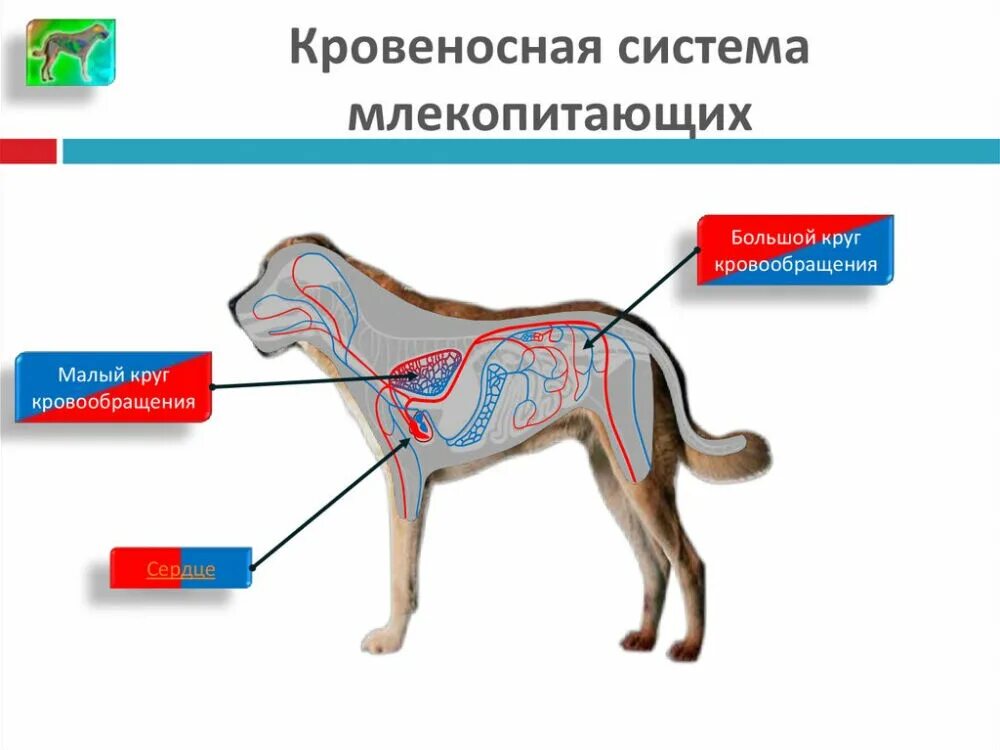 Кровеносная система млекопитающих

Большой круг кровообращения

Малый круг кровообращения

Сердце